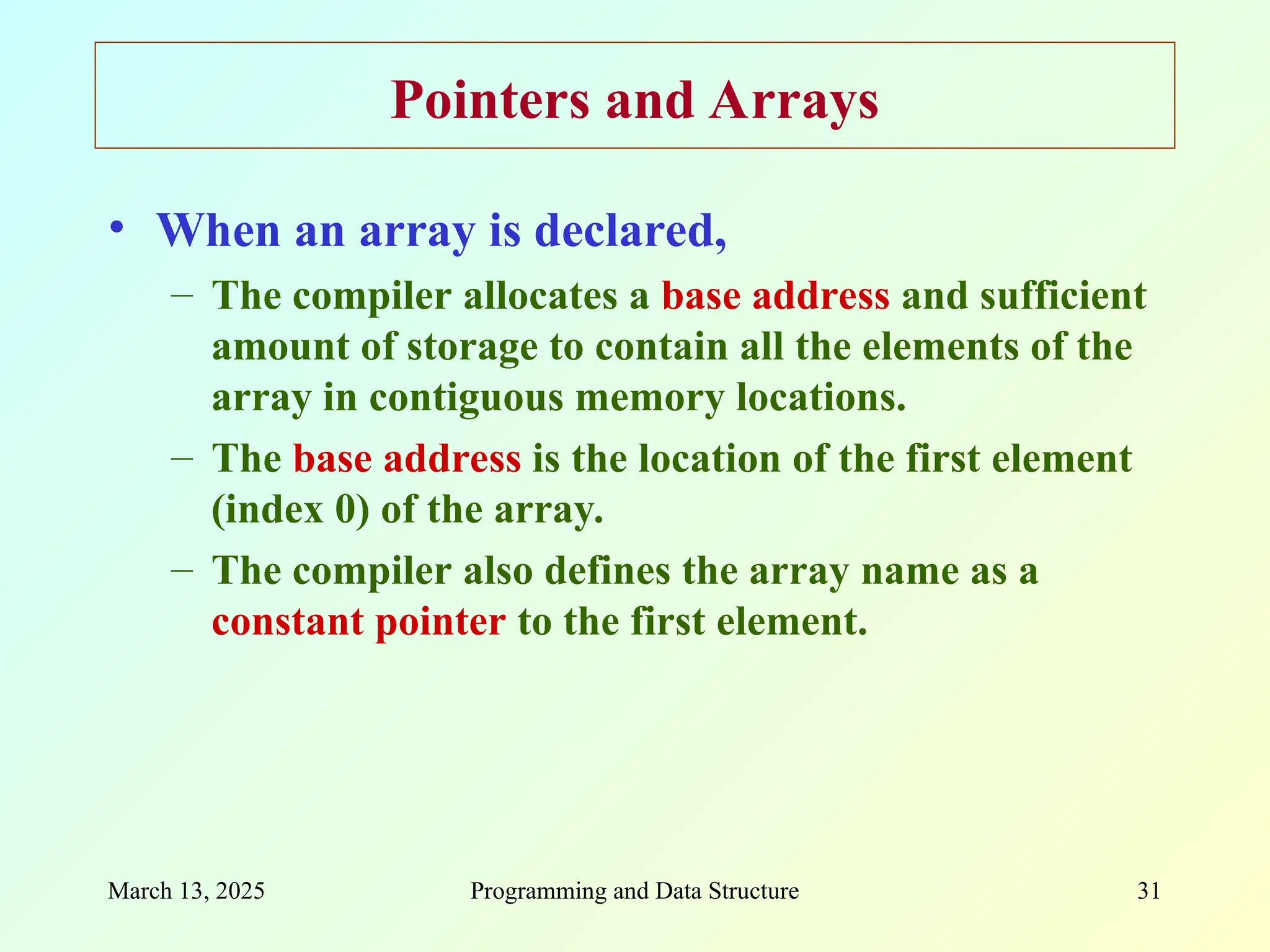 Pointers and Arrays

• When an array is declared,
  – The compiler allocates a base address and sufficient amount of storage to contain all the elements of the array in contiguous memory locations.
  – The base address is the location of the first element (index 0) of the array.
  – The compiler also defines the array name as a constant pointer to the first element.

March 13, 2025 Programming and Data Structure 31